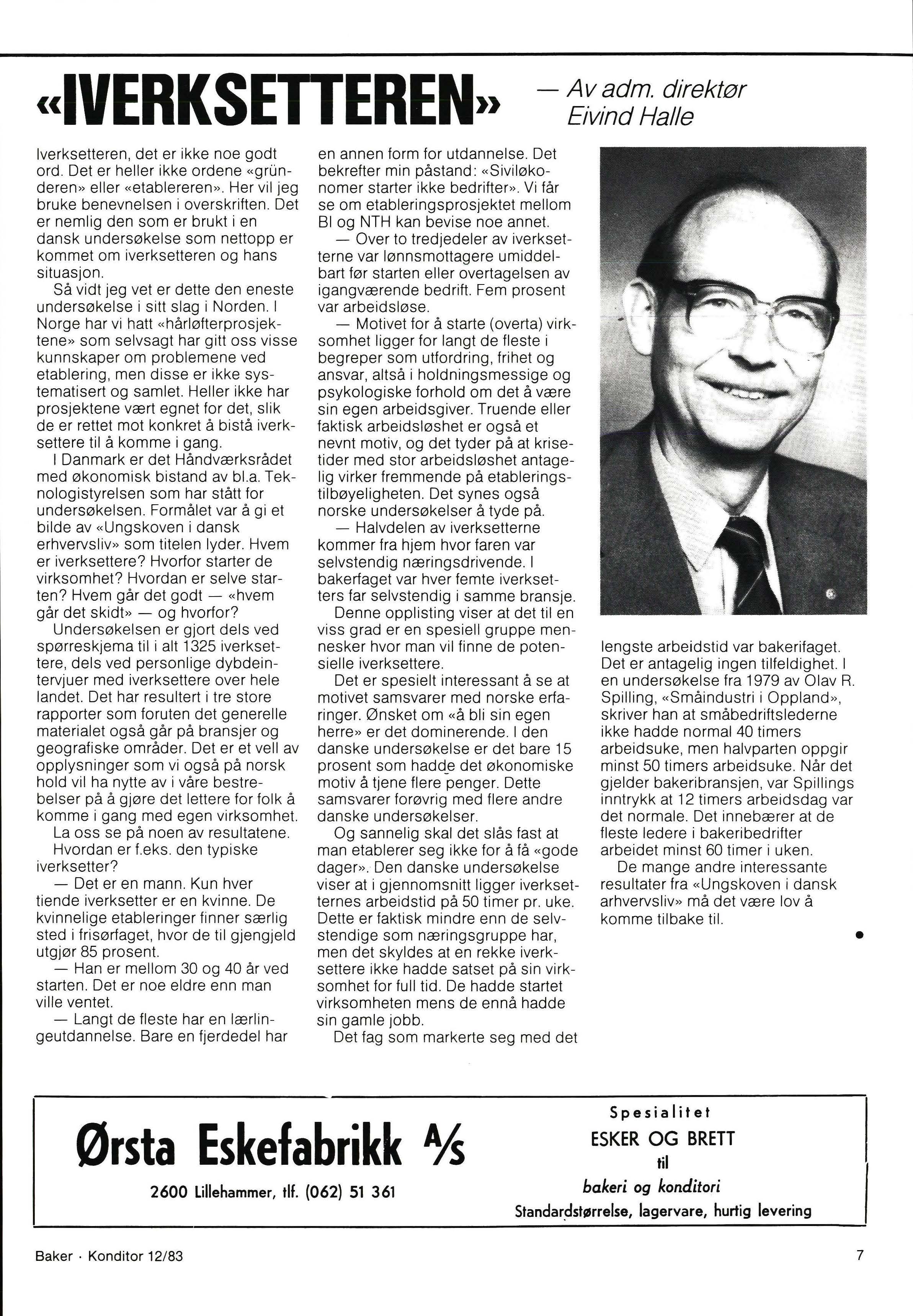 «IVERKSETTEREN» — Av adm. direktør Eivind Halle

Iverksetteren, det er ikke noe godt ord. Det er heller ikke ordene «gründeren» eller «etablereren». Her vil jeg bruke benevnelsen i overskriften. Det er nemlig den som er brukt i en dansk undersøkelse som nettopp er kommet om iverksetteren og hans situasjon.

Så vidt jeg vet er dette den eneste undersøkelse i sitt slag i Norden. I Norge har vi hatt «hårløfterprosjektene» som selvsagt har gitt oss visse kunnskaper om problemene ved etablering, men disse er ikke systematisert og samlet. Heller ikke har prosjektene vært egnet for det, slik de er rettet mot konkret å bistå iverksettere til å komme i gang.

I Danmark er det Håndværksrådet med økonomisk bistand av bl.a. Teknologistyrelsen som har stått for undersøkelsen. Formålet var å gi et bilde av «Ungskoven i dansk erhvervsliv» som titelen lyder. Hvem er iverksettere? Hvorfor starter de virksomhet? Hvordan er selve starten? Hvem går det godt — «hvem går det skidt» — og hvorfor?

Undersøkelsen er gjort dels ved spørreskjema til i alt 1325 iverksettere, dels ved personlige dybdeintervjuer med iverksettere over hele landet. Det har resultert i tre store rapporter som foruten det generelle materialet også går på bransjer og geografiske områder. Det er et vell av opplysninger som vi også på norsk hold vil ha nytte av i våre bestrebelser på å gjøre det lettere for folk å komme i gang med egen virksomhet.

La oss se på noen av resultatene. Hvordan er f.eks. den typiske iverksetter?

— Det er en mann. Kun hver tiende iverksetter er en kvinne. De kvinnelige etableringer finner særlig sted i frisørfaget, hvor de til gjengjeld utgjør 85 prosent.

— Han er mellom 30 og 40 år ved starten. Det er noe eldre enn man ville ventet.

— Langt de fleste har en lærlingeutdannelse. Bare en fjerdedel har en annen form for utdannelse. Det bekrefter min påstand: «Siviløkonomer starter ikke bedrifter». Vi får se om etableringsprosjektet mellom BI og NTH kan bevise noe annet.

— Over to tredjedeler av iverksetterne var lønnsmottagere umiddelbart før starten eller overtagelsen av igangværende bedrift. Fem prosent var arbeidsløse.

— Motivet for å starte (overta) virksomhet ligger for langt de fleste i begreper som utfordring, frihet og ansvar, altså i holdningsmessige og psykologiske forhold om det å være sin egen arbeidsgiver. Truende eller faktisk arbeidsløshet er også et nevnt motiv, og det tyder på at krisetider med stor arbeidsløshet antagelig virker fremmende på etableringstilbøyeligheten. Det synes også norske undersøkelser å tyde på.

— Halvdelen av iverksetterne kommer fra hjem hvor faren var selvstendig næringsdrivende. I bakerfaget var hver femte iverksetters far selvstendig i samme bransje.

Denne opplisting viser at det til en viss grad er en spesiell gruppe mennesker hvor man vil finne de potensielle iverksettere.

Det er spesielt interessant å se at motivet samsvarer med norske erfaringer. Ønsket om «å bli sin egen herre» er det dominerende. I den danske undersøkelse er det bare 15 prosent som hadde det økonomiske motiv å tjene flere penger. Dette samsvarer forøvrig med flere andre danske undersøkelser.

Og sannelig skal det slås fast at man etablerer seg ikke for å få «gode dager». Den danske undersøkelse viser at i gjennomsnitt ligger iverksetternes arbeidstid på 50 timer pr. uke. Dette er faktisk mindre enn de selvstendige som næringsgruppe har, men det skyldes at en rekke iverksettere ikke hadde satset på sin virksomhet for full tid. De hadde startet virksomheten mens de ennå hadde sin gamle jobb.

Det fag som markerte seg med det lengste arbeidstid var bakerifaget. Det er antagelig ingen tilfeldighet. I en undersøkelse fra 1979 av Olav R. Spilling, «Småindustri i Oppland», skriver han at småbedriftslederne ikke hadde normal 40 timers arbeidsuke, men halvparten oppgir minst 50 timers arbeidsuke. Når det gjelder bakeribransjen, var Spillings inntrykk at 12 timers arbeidsdag var det normale. Det innebærer at de fleste ledere i bakeribedrifter arbeidet minst 60 timer i uken.

De mange andre interessante resultater fra «Ungskoven i dansk arhvervsliv» må det være lov å komme tilbake til.

Ørsta Eskefabrikk A/S
2600 Lillehammer, tlf. (062) 51 361

Spesialitet
ESKER OG BRETT
til
bakeri og konditori
Standardstørrelse, lagervare, hurtig levering

Baker · Konditor 12/83

7